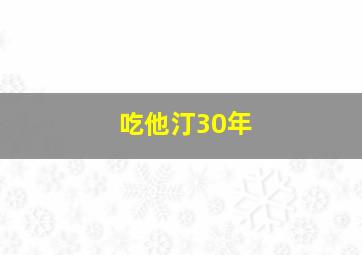 吃他汀30年